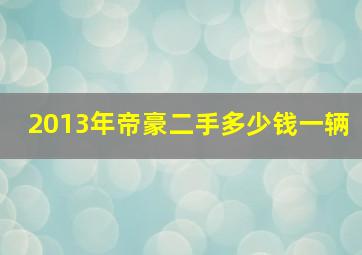 2013年帝豪二手多少钱一辆